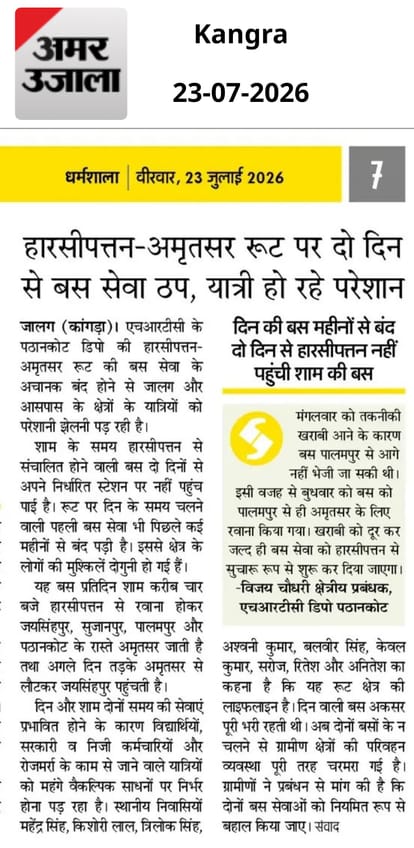 अमर उजाला

Kangra

23-07-2026

धर्मशाला | वीरवार, 23 जुलाई 2026

7

हारसीपत्तन-अमृतसर रूट पर दो दिन से बस सेवा ठप, यात्री हो रहे परेशान

जालग (कांगड़ा)। एचआरटीसी के पठानकोट डिपो की हारसीपत्तन-अमृतसर रूट की बस सेवा के अचानक बंद होने से जालग और आसपास के क्षेत्रों के यात्रियों को परेशानी झेलनी पड़ रही है।

शाम के समय हारसीपत्तन से संचालित होने वाली बस दो दिनों से अपने निर्धारित स्टेशन पर नहीं पहुंच पाई है। रूट पर दिन के समय चलने वाली पहली बस सेवा भी पिछले कई महीनों से बंद पड़ी है। इससे क्षेत्र के लोगों की मुश्किलें दोगुनी हो गई हैं।

यह बस प्रतिदिन शाम करीब चार बजे हारसीपत्तन से रवाना होकर जयसिंहपुर, सुजानपुर, पालमपुर और पठानकोट के रास्ते अमृतसर जाती है तथा अगले दिन तड़के अमृतसर से लौटकर जयसिंहपुर पहुंचती है।

दिन और शाम दोनों समय की सेवाएं प्रभावित होने के कारण विद्यार्थियों, सरकारी व निजी कर्मचारियों और रोजमर्रा के काम से जाने वाले यात्रियों को महंगे वैकल्पिक साधनों पर निर्भर होना पड़ रहा है। स्थानीय निवासियों महेंद्र सिंह, किशोरी लाल, त्रिलोक सिंह,

दिन की बस महीनों से बंद दो दिन से हारसीपत्तन नहीं पहुंची शाम की बस

मंगलवार को तकनीकी खराबी आने के कारण बस पालमपुर से आगे नहीं भेजी जा सकी थी। इसी वजह से बुधवार को बस को पालमपुर से ही अमृतसर के लिए रवाना किया गया। खराबी को दूर कर जल्द ही बस सेवा को हारसीपत्तन से सुचारू रूप से शुरू कर दिया जाएगा।
-विजय चौधरी क्षेत्रीय प्रबंधक, एचआरटीसी डिपो पठानकोट

अश्वनी कुमार, बलबीर सिंह, केवल कुमार, सरोज, रितेश और अनितेश का कहना है कि यह रूट क्षेत्र की लाइफलाइन है। दिन वाली बस अकसर पूरी भरी रहती थी। अब दोनों बसों के न चलने से ग्रामीण क्षेत्रों की परिवहन व्यवस्था पूरी तरह चरमरा गई है। ग्रामीणों ने प्रबंधन से मांग की है कि दोनों बस सेवाओं को नियमित रूप से बहाल किया जाए। संवाद